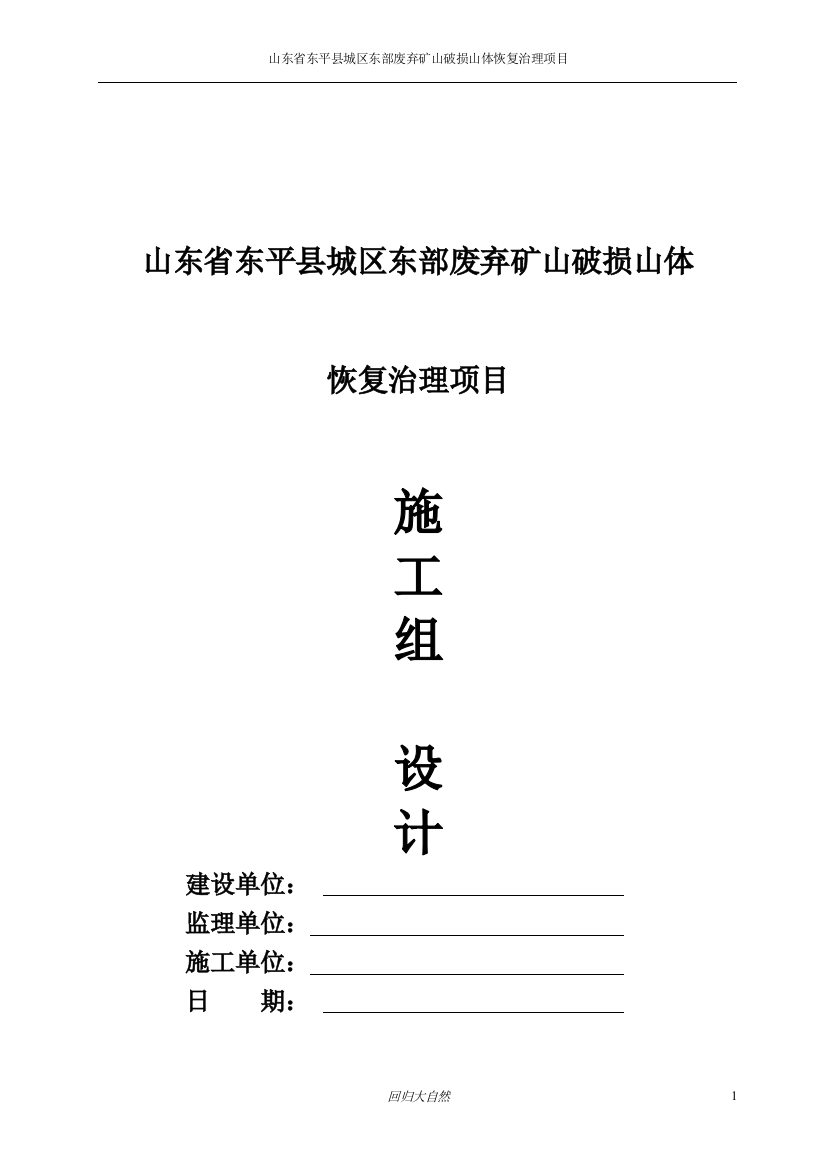 山东省东平县城区东部废弃矿山破损山体恢复治理项目

山东省东平县城区东部废弃矿山破损山体

恢复治理项目

施

工

组

设

计

建设单位：

监理单位：

施工单位：

日　　期：

回归大自然

1